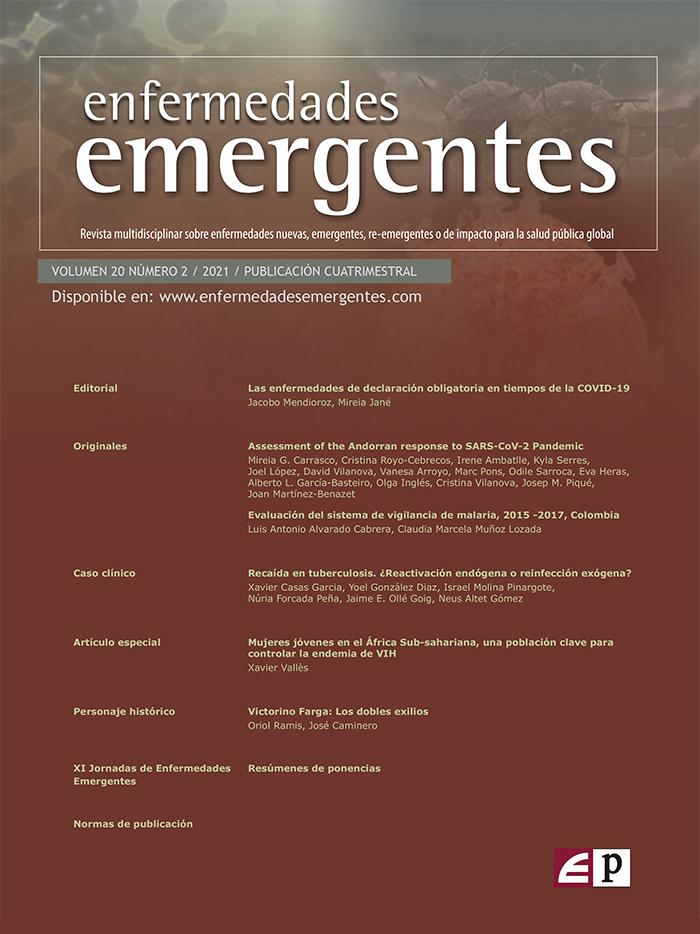 enfermedades emergentes

Revista multidisciplinar sobre enfermedades nuevas, emergentes, re-emergentes o de impacto para la salud pública global

VOLUMEN 20 NÚMERO 2 / 2021 / PUBLICACIÓN CUATRIMESTRAL

Disponible en: www.enfermedadesemergentes.com

Editorial

Las enfermedades de declaración obligatoria en tiempos de la COVID-19
Jacobo Mendioroz, Mireia Jané

Originales

Assessment of the Andorran response to SARS-CoV-2 Pandemic
Mireia G. Carrasco, Cristina Royo-Cebrecos, Irene Ambatlle, Kyla Serres, Joel López, David Vilanova, Vanesa Arroyo, Marc Pons, Odile Sarroca, Eva Heras, Alberto L. García-Basteiro, Olga Inglés, Cristina Vilanova, Josep M. Piqué, Joan Martínez-Benazet

Evaluación del sistema de vigilancia de malaria, 2015 -2017, Colombia
Luis Antonio Alvarado Cabrera, Claudia Marcela Muñoz Lozada

Caso clínico

Recaída en tuberculosis. ¿Reactivación endógena o reinfección exógena?
Xavier Casas Garcia, Yoel González Diaz, Israel Molina Pinargote, Núria Forcada Peña, Jaime E. Ollé Goig, Neus Altet Gómez

Artículo especial

Mujeres jóvenes en el África Sub-sahariana, una población clave para controlar la endemia de VIH
Xavier Vallès

Personaje histórico

Victorino Farga: Los dobles exilios
Oriol Ramis, José Caminero

XI Jornadas de Enfermedades Emergentes

Resúmenes de ponencias

Normas de publicación

EP